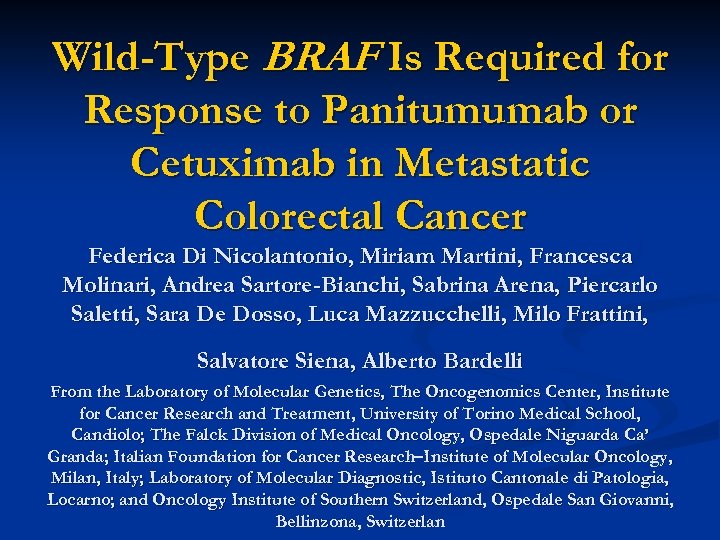 Wild-Type BRAF Is Required for Response to Panitumumab or Cetuximab in Metastatic Colorectal Cancer

Federica Di Nicolantonio, Miriam Martini, Francesca Molinari, Andrea Sartore-Bianchi, Sabrina Arena, Piercarlo Saletti, Sara De Dosso, Luca Mazzucchelli, Milo Frattini,

Salvatore Siena, Alberto Bardelli

From the Laboratory of Molecular Genetics, The Oncogenomics Center, Institute for Cancer Research and Treatment, University of Torino Medical School, Candiolo; The Falck Division of Medical Oncology, Ospedale Niguarda Ca' Granda; Italian Foundation for Cancer Research–Institute of Molecular Oncology, Milan, Italy; Laboratory of Molecular Diagnostic, Istituto Cantonale di Patologia, Locarno; and Oncology Institute of Southern Switzerland, Ospedale San Giovanni, Bellinzona, Switzerlan